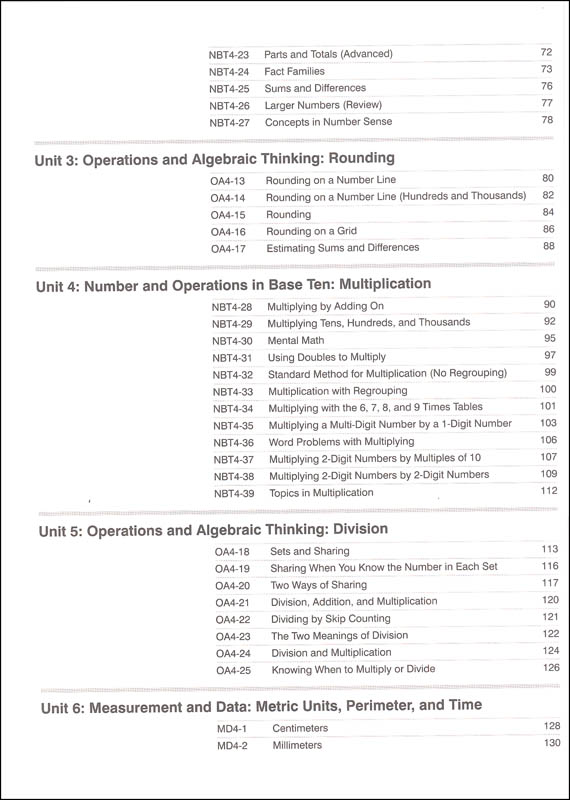 | | | |
|---|---|---|
| NBT4-23 | Parts and Totals (Advanced) | 72 |
| NBT4-24 | Fact Families | 73 |
| NBT4-25 | Sums and Differences | 76 |
| NBT4-26 | Larger Numbers (Review) | 77 |
| NBT4-27 | Concepts in Number Sense | 78 |

Unit 3: Operations and Algebraic Thinking: Rounding

| | | |
|---|---|---|
| OA4-13 | Rounding on a Number Line | 80 |
| OA4-14 | Rounding on a Number Line (Hundreds and Thousands) | 82 |
| OA4-15 | Rounding | 84 |
| OA4-16 | Rounding on a Grid | 86 |
| OA4-17 | Estimating Sums and Differences | 88 |

Unit 4: Number and Operations in Base Ten: Multiplication

| | | |
|---|---|---|
| NBT4-28 | Multiplying by Adding On | 90 |
| NBT4-29 | Multiplying Tens, Hundreds, and Thousands | 92 |
| NBT4-30 | Mental Math | 95 |
| NBT4-31 | Using Doubles to Multiply | 97 |
| NBT4-32 | Standard Method for Multiplication (No Regrouping) | 99 |
| NBT4-33 | Multiplication with Regrouping | 100 |
| NBT4-34 | Multiplying with the 6, 7, 8, and 9 Times Tables | 101 |
| NBT4-35 | Multiplying a Multi-Digit Number by a 1-Digit Number | 103 |
| NBT4-36 | Word Problems with Multiplying | 106 |
| NBT4-37 | Multiplying 2-Digit Numbers by Multiples of 10 | 107 |
| NBT4-38 | Multiplying 2-Digit Numbers by 2-Digit Numbers | 109 |
| NBT4-39 | Topics in Multiplication | 112 |

Unit 5: Operations and Algebraic Thinking: Division

| | | |
|---|---|---|
| OA4-18 | Sets and Sharing | 113 |
| OA4-19 | Sharing When You Know the Number in Each Set | 116 |
| OA4-20 | Two Ways of Sharing | 117 |
| OA4-21 | Division, Addition, and Multiplication | 120 |
| OA4-22 | Dividing by Skip Counting | 121 |
| OA4-23 | The Two Meanings of Division | 122 |
| OA4-24 | Division and Multiplication | 124 |
| OA4-25 | Knowing When to Multiply or Divide | 126 |

Unit 6: Measurement and Data: Metric Units, Perimeter, and Time

| | | |
|---|---|---|
| MD4-1 | Centimeters | 128 |
| MD4-2 | Millimeters | 130 |